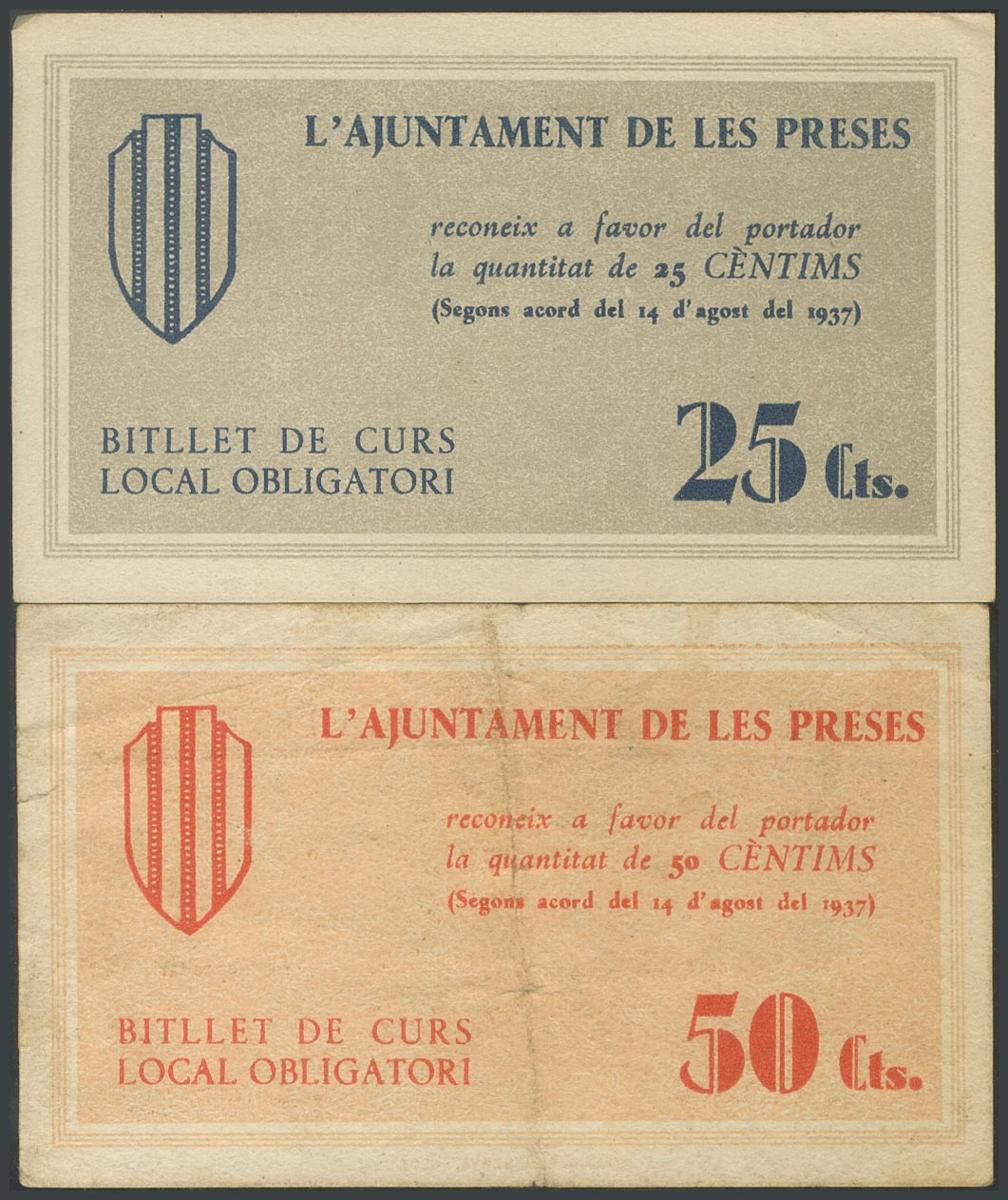 L'AJUNTAMENT DE LES PRESES

reconeix a favor del portador
la quantitat de 25 CÈNTIMS
(Segons acord del 14 d'agost del 1937)

BITLLET DE CURS
LOCAL OBLIGATORI

25 Cts.

L'AJUNTAMENT DE LES PRESES

reconeix a favor del portador
la quantitat de 50 CÈNTIMS
(Segons acord del 14 d'agost del 1937)

BITLLET DE CURS
LOCAL OBLIGATORI

50 Cts.